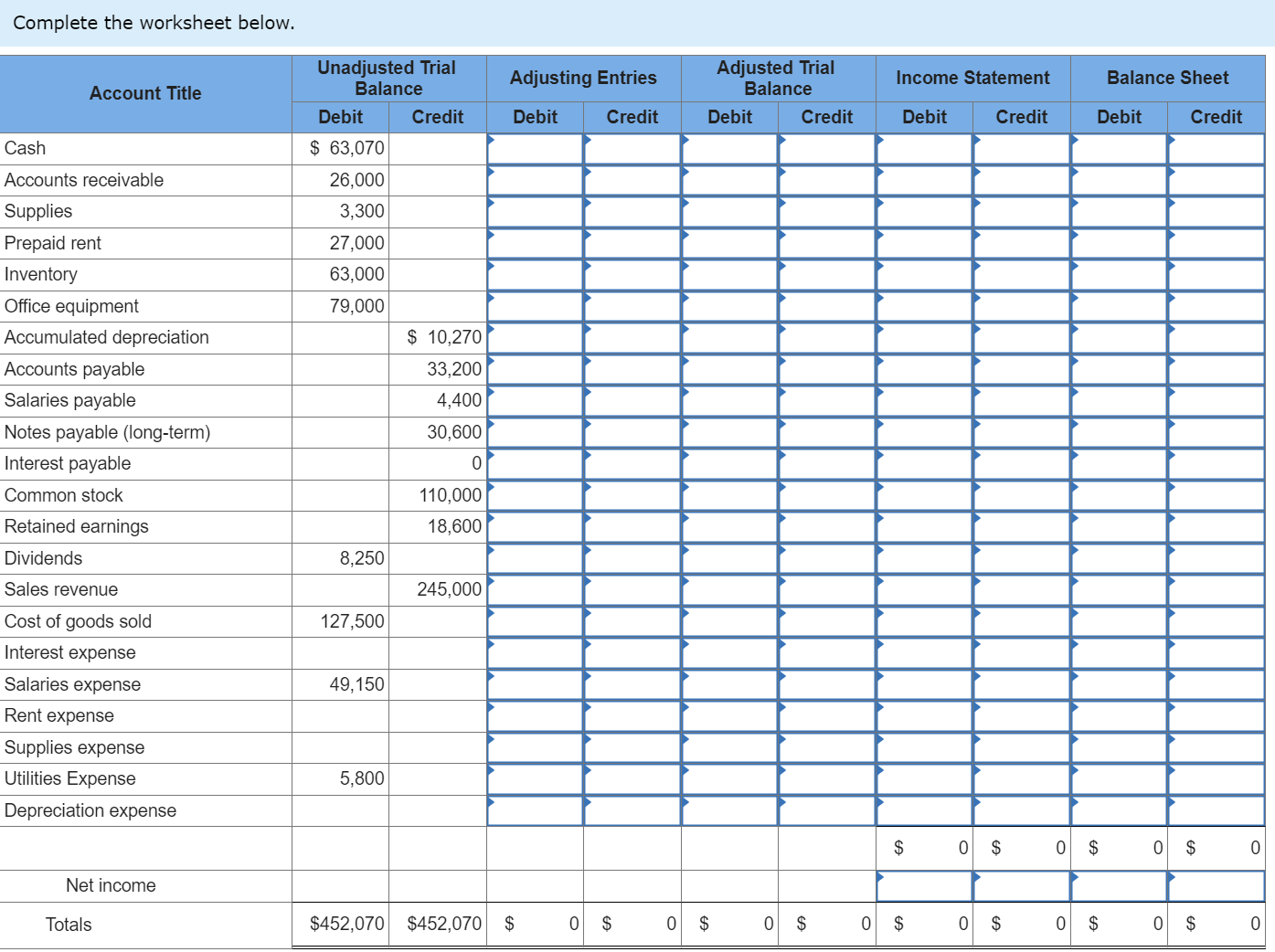 Complete the worksheet below.

| Account Title | Unadjusted Trial Balance Debit | Unadjusted Trial Balance Credit | Adjusting Entries Debit | Adjusting Entries Credit | Adjusted Trial Balance Debit | Adjusted Trial Balance Credit | Income Statement Debit | Income Statement Credit | Balance Sheet Debit | Balance Sheet Credit |
|---|---|---|---|---|---|---|---|---|---|---|
| Cash | $ 63,070 | | | | | | | | | |
| Accounts receivable | 26,000 | | | | | | | | | |
| Supplies | 3,300 | | | | | | | | | |
| Prepaid rent | 27,000 | | | | | | | | | |
| Inventory | 63,000 | | | | | | | | | |
| Office equipment | 79,000 | | | | | | | | | |
| Accumulated depreciation | | $ 10,270 | | | | | | | | |
| Accounts payable | | 33,200 | | | | | | | | |
| Salaries payable | | 4,400 | | | | | | | | |
| Notes payable (long-term) | | 30,600 | | | | | | | | |
| Interest payable | | 0 | | | | | | | | |
| Common stock | | 110,000 | | | | | | | | |
| Retained earnings | | 18,600 | | | | | | | | |
| Dividends | 8,250 | | | | | | | | | |
| Sales revenue | | 245,000 | | | | | | | | |
| Cost of goods sold | 127,500 | | | | | | | | | |
| Interest expense | | | | | | | | | | |
| Salaries expense | 49,150 | | | | | | | | | |
| Rent expense | | | | | | | | | | |
| Supplies expense | | | | | | | | | | |
| Utilities Expense | 5,800 | | | | | | | | | |
| Depreciation expense | | | | | | | | | | |
| | | | | | | | $ 0 | $ 0 | $ 0 | $ 0 |
| Net income | | | | | | | | | | |
| Totals | $452,070 | $452,070 | $ 0 | $ 0 | $ 0 | $ 0 | $ 0 | $ 0 | $ 0 | $ 0 |